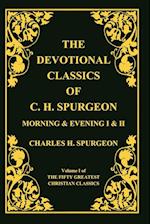 THE DEVOTIONAL CLASSICS OF C. H. SPURGEON

MORNING & EVENING I & II

CHARLES H. SPURGEON

Volume I of
THE FIFTY GREATEST
CHRISTIAN CLASSICS